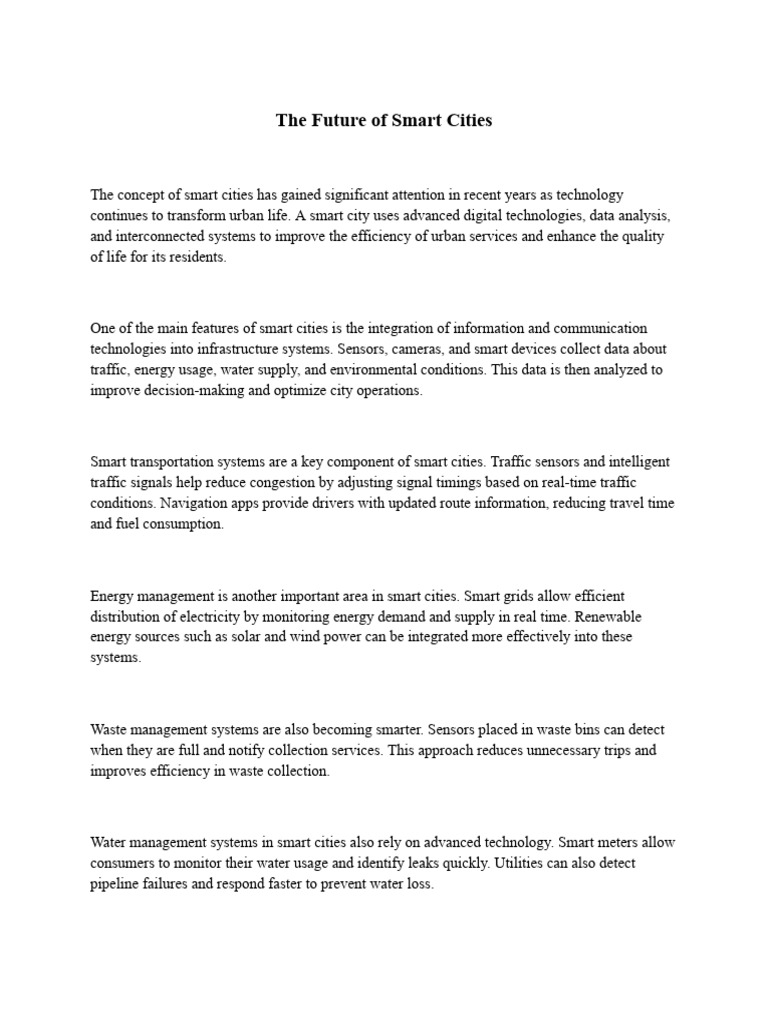 The Future of Smart Cities

The concept of smart cities has gained significant attention in recent years as technology continues to transform urban life. A smart city uses advanced digital technologies, data analysis, and interconnected systems to improve the efficiency of urban services and enhance the quality of life for its residents.

One of the main features of smart cities is the integration of information and communication technologies into infrastructure systems. Sensors, cameras, and smart devices collect data about traffic, energy usage, water supply, and environmental conditions. This data is then analyzed to improve decision-making and optimize city operations.

Smart transportation systems are a key component of smart cities. Traffic sensors and intelligent traffic signals help reduce congestion by adjusting signal timings based on real-time traffic conditions. Navigation apps provide drivers with updated route information, reducing travel time and fuel consumption.

Energy management is another important area in smart cities. Smart grids allow efficient distribution of electricity by monitoring energy demand and supply in real time. Renewable energy sources such as solar and wind power can be integrated more effectively into these systems.

Waste management systems are also becoming smarter. Sensors placed in waste bins can detect when they are full and notify collection services. This approach reduces unnecessary trips and improves efficiency in waste collection.

Water management systems in smart cities also rely on advanced technology. Smart meters allow consumers to monitor their water usage and identify leaks quickly. Utilities can also detect pipeline failures and respond faster to prevent water loss.